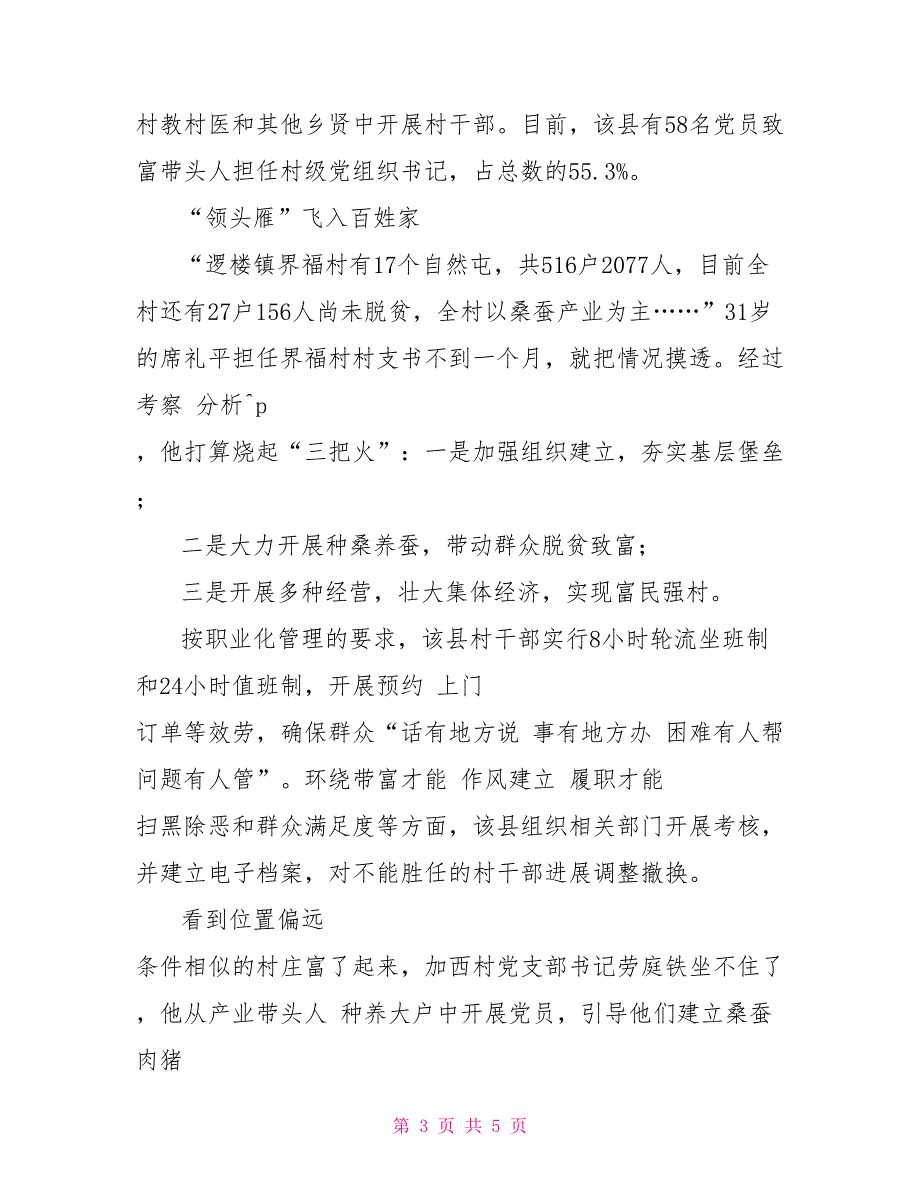 村教村医和其他乡贤中开展村干部。目前，该县有58名党员致富带头人担任村级党组织书记，占总数的55.3%。

“领头雁”飞入百姓家

“逻楼镇界福村有17个自然屯，共516户2077人，目前全村还有27户156人尚未脱贫，全村以桑蚕产业为主……”31岁的席礼平担任界福村村支书不到一个月，就把情况摸透。经过考察 分析^p

，他打算烧起“三把火”：一是加强组织建立，夯实基层堡垒；

二是大力开展种桑养蚕，带动群众脱贫致富；

三是开展多种经营，壮大集体经济，实现富民强村。

按职业化管理的要求，该县村干部实行8小时轮流坐班制和24小时值班制，开展预约 上门

订单等效劳，确保群众“话有地方说 事有地方办 困难有人帮 问题有人管”。环绕带富才能 作风建立 履职才能

扫黑除恶和群众满足度等方面，该县组织相关部门开展考核，并建立电子档案，对不能胜任的村干部进展调整撤换。

看到位置偏远

条件相似的村庄富了起来，加西村党支部书记劳庭铁坐不住了，他从产业带头人 种养大户中开展党员，引导他们建立桑蚕 肉猪

第 3 页 共 5 页